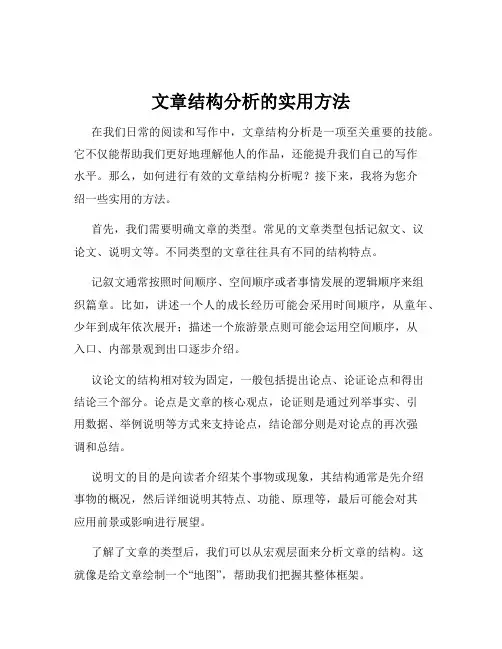 文章结构分析的实用方法

在我们日常的阅读和写作中，文章结构分析是一项至关重要的技能。它不仅能帮助我们更好地理解他人的作品，还能提升我们自己的写作水平。那么，如何进行有效的文章结构分析呢？接下来，我将为您介绍一些实用的方法。

首先，我们需要明确文章的类型。常见的文章类型包括记叙文、议论文、说明文等。不同类型的文章往往具有不同的结构特点。

记叙文通常按照时间顺序、空间顺序或者事情发展的逻辑顺序来组织篇章。比如，讲述一个人的成长经历可能会采用时间顺序，从童年、少年到成年依次展开；描述一个旅游景点则可能会运用空间顺序，从入口、内部景观到出口逐步介绍。

议论文的结构相对较为固定，一般包括提出论点、论证论点和得出结论三个部分。论点是文章的核心观点，论证则是通过列举事实、引用数据、举例说明等方式来支持论点，结论部分则是对论点的再次强调和总结。

说明文的目的是向读者介绍某个事物或现象，其结构通常是先介绍事物的概况，然后详细说明其特点、功能、原理等，最后可能会对其应用前景或影响进行展望。

了解了文章的类型后，我们可以从宏观层面来分析文章的结构。这就像是给文章绘制一个“地图”，帮助我们把握其整体框架。